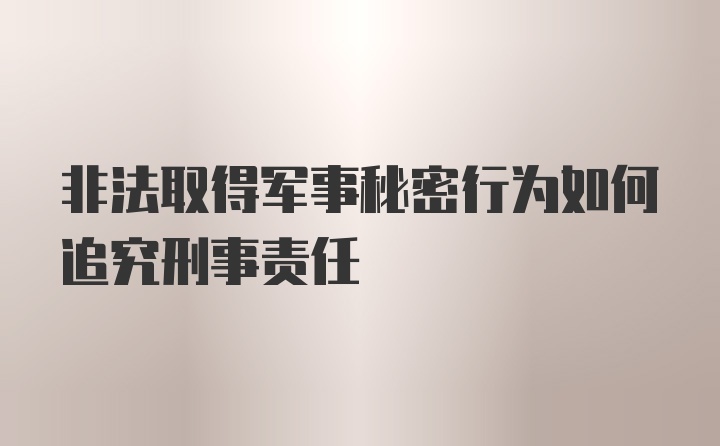 非法取得军事秘密行为如何追究刑事责任